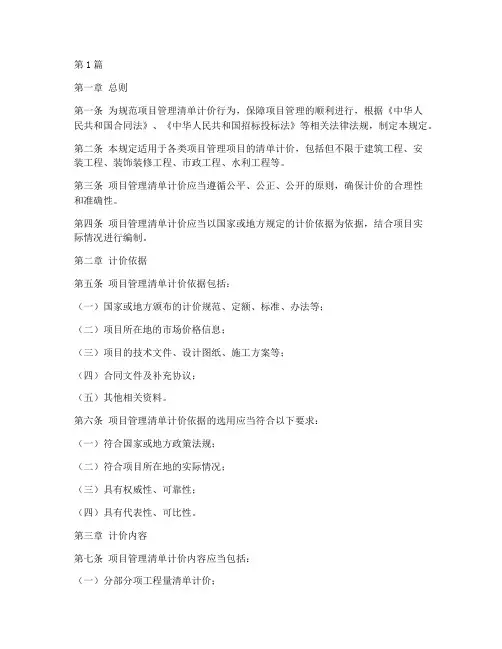 第1篇

第一章 总则

第一条 为规范项目管理清单计价行为，保障项目管理的顺利进行，根据《中华人民共和国合同法》、《中华人民共和国招标投标法》等相关法律法规，制定本规定。

第二条 本规定适用于各类项目管理项目的清单计价，包括但不限于建筑工程、安装工程、装饰装修工程、市政工程、水利工程等。

第三条 项目管理清单计价应当遵循公平、公正、公开的原则，确保计价的合理性和准确性。

第四条 项目管理清单计价应当以国家或地方规定的计价依据为依据，结合项目实际情况进行编制。

第二章 计价依据

第五条 项目管理清单计价依据包括：

（一）国家或地方颁布的计价规范、定额、标准、办法等；

（二）项目所在地的市场价格信息；

（三）项目的技术文件、设计图纸、施工方案等；

（四）合同文件及补充协议；

（五）其他相关资料。

第六条 项目管理清单计价依据的选用应当符合以下要求：

（一）符合国家或地方政策法规；

（二）符合项目所在地的实际情况；

（三）具有权威性、可靠性；

（四）具有代表性、可比性。

第三章 计价内容

第七条 项目管理清单计价内容应当包括：

（一）分部分项工程量清单计价；